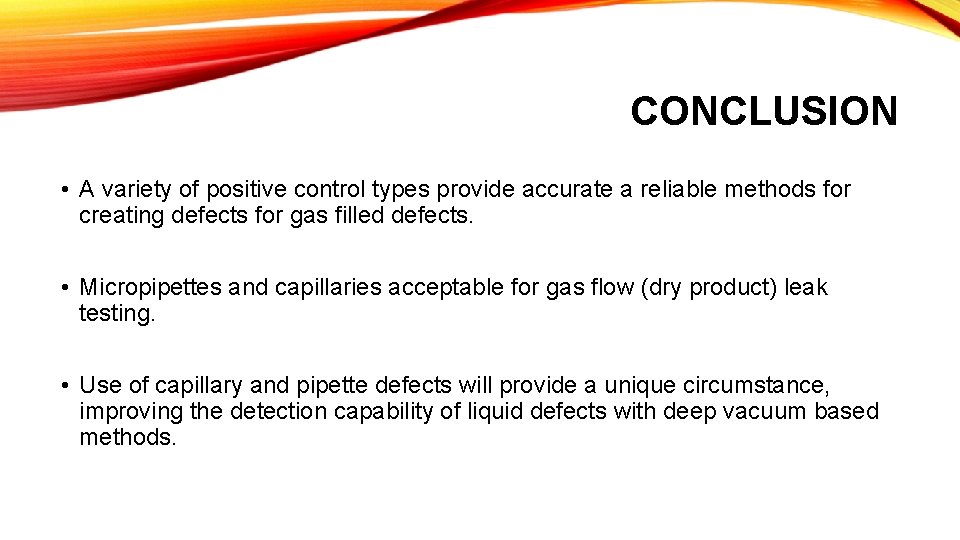 CONCLUSION

• A variety of positive control types provide accurate a reliable methods for creating defects for gas filled defects.

• Micropipettes and capillaries acceptable for gas flow (dry product) leak testing.

• Use of capillary and pipette defects will provide a unique circumstance, improving the detection capability of liquid defects with deep vacuum based methods.